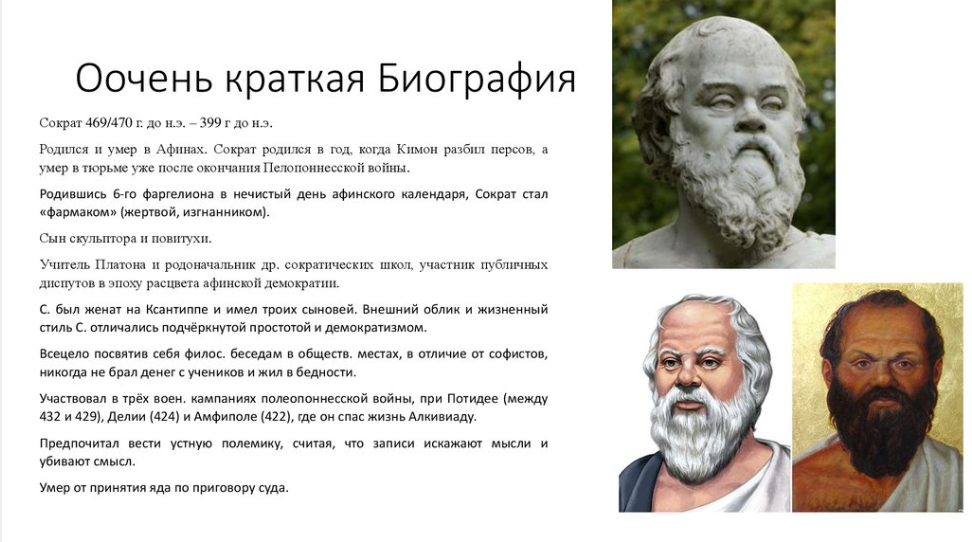 Оочень краткая Биография

Сократ 469/470 г. до н.э. – 399 г до н.э.

Родился и умер в Афинах. Сократ родился в год, когда Кимон разбил персов, а умер в тюрьме уже после окончания Пелопоннесской войны.

Родившись 6-го фаргелиона в нечистый день афинского календаря, Сократ стал «фармаком» (жертвой, изгнанником).

Сын скульптора и повитухи.

Учитель Платона и родоначальник др. сократических школ, участник публичных диспутов в эпоху расцвета афинской демократии.

С. был женат на Ксантиппе и имел троих сыновей. Внешний облик и жизненный стиль С. отличались подчёркнутой простотой и демократизмом.

Всецело посвятив себя филос. беседам в обществ. местах, в отличие от софистов, никогда не брал денег с учеников и жил в бедности.

Участвовал в трёх воен. кампаниях полеопоннесской войны, при Потидее (между 432 и 429), Делии (424) и Амфиполе (422), где он спас жизнь Алкивиаду.

Предпочитал вести устную полемику, считая, что записи искажают мысли и убивают смысл.

Умер от принятия яда по приговору суда.